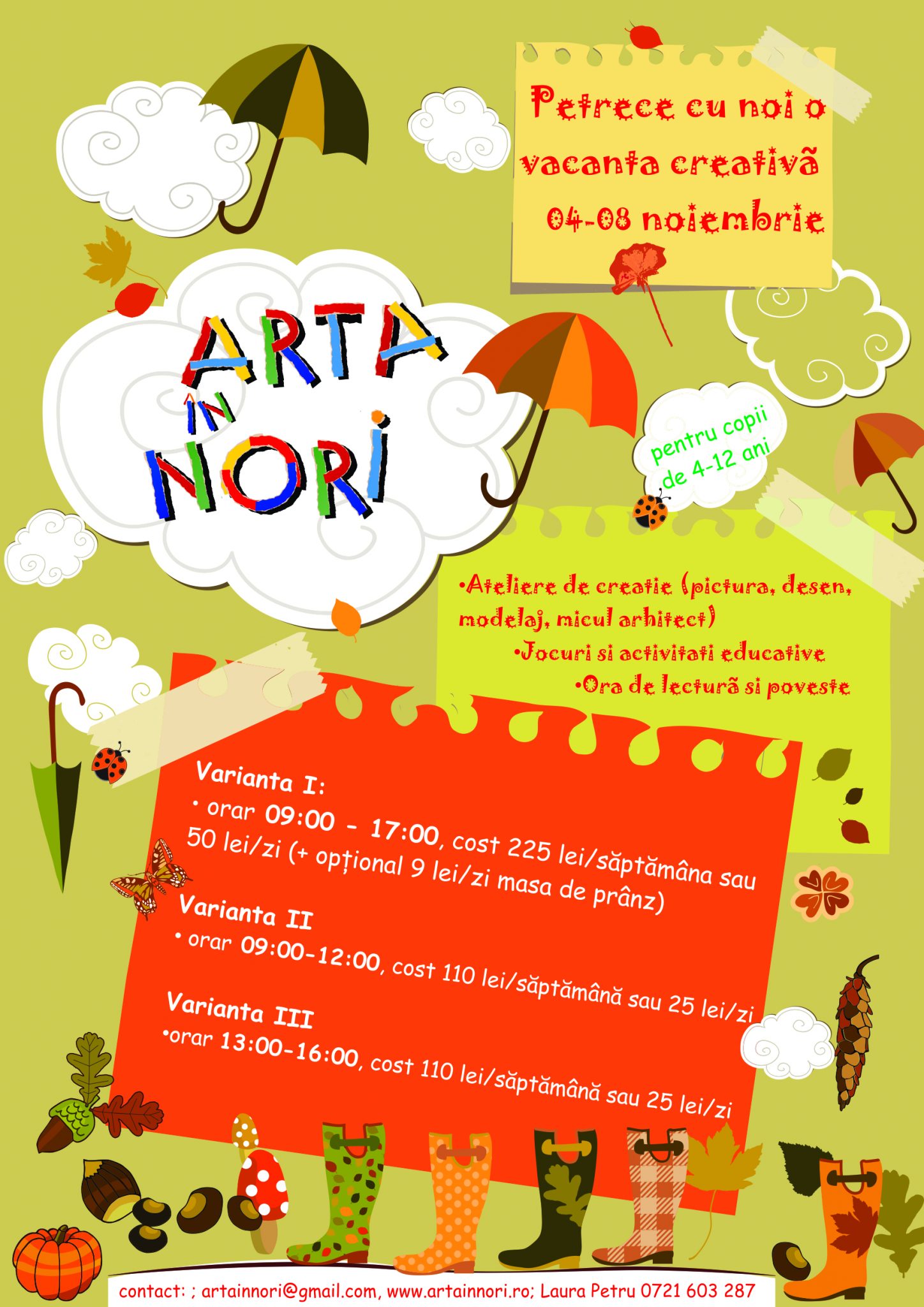 Petrece cu noi o vacanta creativã 04-08 noiembrie

ARTA ÎN NORI

pentru copii de 4-12 ani

•Ateliere de creatie (pictura, desen, modelaj, micul arhitect)
•Jocuri si activitati educative
•Ora de lecturã si poveste

Varianta I:
• orar 09:00 - 17:00, cost 225 lei/săptămâna sau 50 lei/zi (+ opțional 9 lei/zi masa de prânz)

Varianta II
• orar 09:00-12:00, cost 110 lei/săptămână sau 25 lei/zi

Varianta III
•orar 13:00-16:00, cost 110 lei/săptămână sau 25 lei/zi

contact: ; artainnori@gmail.com, www.artainnori.ro; Laura Petru 0721 603 287